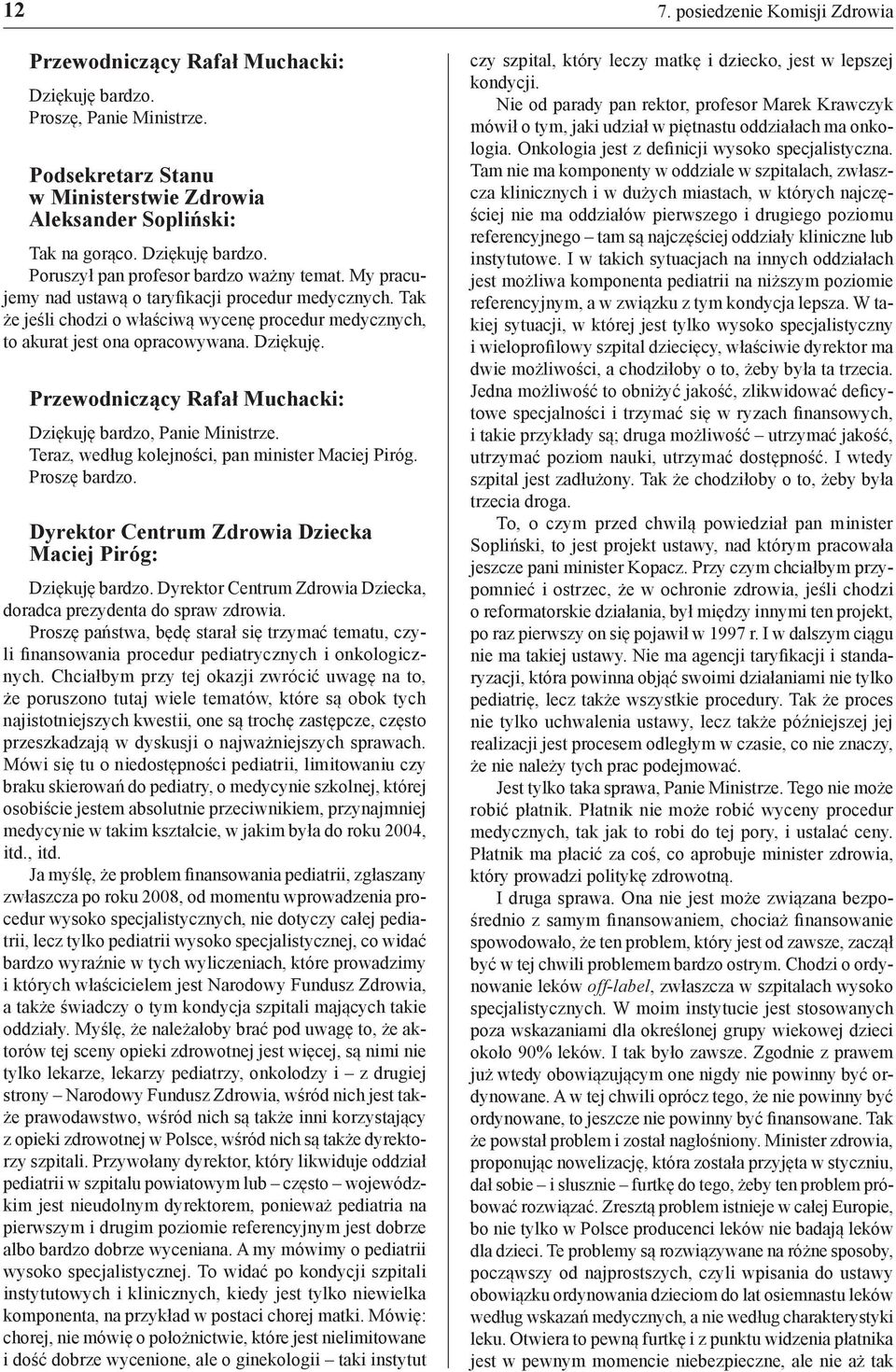 12

7. posiedzenie Komisji Zdrowia

Przewodniczący Rafał Muchacki:

Dziękuję bardzo.
Proszę, Panie Ministrze.

Podsekretarz Stanu w Ministerstwie Zdrowia Aleksander Sopliński:

Tak na gorąco. Dziękuję bardzo.
Poruszył pan profesor bardzo ważny temat. My pracujemy nad ustawą o taryfikacji procedur medycznych. Tak że jeśli chodzi o właściwą wycenę procedur medycznych, to akurat jest ona opracowywana. Dziękuję.

Przewodniczący Rafał Muchacki:

Dziękuję bardzo, Panie Ministrze.
Teraz, według kolejności, pan minister Maciej Piróg. Proszę bardzo.

Dyrektor Centrum Zdrowia Dziecka Maciej Piróg:

Dziękuję bardzo. Dyrektor Centrum Zdrowia Dziecka, doradca prezydenta do spraw zdrowia.
Proszę państwa, będę starał się trzymać tematu, czyli finansowania procedur pediatrycznych i onkologicznych. Chciałbym przy tej okazji zwrócić uwagę na to, że poruszono tutaj wiele tematów, które są obok tych najistotniejszych kwestii, one są trochę zastępcze, często przeszkadzają w dyskusji o najważniejszych sprawach. Mówi się tu o niedostępności pediatrii, limitowaniu czy braku skierowań do pediatry, o medycynie szkolnej, której osobiście jestem absolutnie przeciwnikiem, przynajmniej medycynie w takim kształcie, w jakim była do roku 2004, itd., itd.
Ja myślę, że problem finansowania pediatrii, zgłaszany zwłaszcza po roku 2008, od momentu wprowadzenia procedur wysoko specjalistycznych, nie dotyczy całej pediatrii, lecz tylko pediatrii wysoko specjalistycznej, co widać bardzo wyraźnie w tych wyliczeniach, które prowadzimy i których właścicielem jest Narodowy Fundusz Zdrowia, a także świadczy o tym kondycja szpitali mających takie oddziały. Myślę, że należałoby brać pod uwagę to, że aktorów tej sceny opieki zdrowotnej jest więcej, są nimi nie tylko lekarze, lekarzy pediatrzy, onkolodzy i – z drugiej strony – Narodowy Fundusz Zdrowia, wśród nich jest także prawodawstwo, wśród nich są także inni korzystający z opieki zdrowotnej w Polsce, wśród nich są także dyrektorzy szpitali. Przywołany dyrektor, który likwiduje oddział pediatrii w szpitalu powiatowym lub – często – wojewódzkim jest nieudolnym dyrektorem, ponieważ pediatria na pierwszym i drugim poziomie referencyjnym jest dobrze albo bardzo dobrze wyceniana. A my mówimy o pediatrii wysoko specjalistycznej. To widać po kondycji szpitali instytutowych i klinicznych, kiedy jest tylko niewielka komponenta, na przykład w postaci chorej matki. Mówię: chorej, nie mówię o położnictwie, które jest nielimitowane i dość dobrze wycenione, ale o ginekologii – taki instytut czy szpital, który leczy matkę i dziecko, jest w lepszej kondycji.
Nie od parady pan rektor, profesor Marek Krawczyk mówił o tym, jaki udział w piętnastu oddziałach ma onkologia. Onkologia jest z definicji wysoko specjalistyczna. Tam nie ma komponenty w oddziale w szpitalach, zwłaszcza klinicznych i w dużych miastach, w których najczęściej nie ma oddziałów pierwszego i drugiego poziomu referencyjnego – tam są najczęściej oddziały kliniczne lub instytutowe. I w takich sytuacjach na innych oddziałach jest możliwa komponenta pediatrii na niższym poziomie referencyjnym, a w związku z tym kondycja lepsza. W takiej sytuacji, w której jest tylko wysoko specjalistyczny i wieloprofilowy szpital dziecięcy, właściwie dyrektor ma dwie możliwości, a chodziłoby o to, żeby była ta trzecia. Jedna możliwość to obniżyć jakość, zlikwidować deficytowe specjalności i trzymać się w ryzach finansowych, i takie przykłady są; druga możliwość – utrzymać jakość, utrzymać poziom nauki, utrzymać dostępność. I wtedy szpital jest zadłużony. Tak że chodziłoby o to, żeby była trzecia droga.
To, o czym przed chwilą powiedział pan minister Sopliński, to jest projekt ustawy, nad którym pracowała jeszcze pani minister Kopacz. Przy czym chciałbym przypomnieć i ostrzec, że w ochronie zdrowia, jeśli chodzi o reformatorskie działania, był między innymi ten projekt, po raz pierwszy on się pojawił w 1997 r. I w dalszym ciągu nie ma takiej ustawy. Nie ma agencji taryfikacji i standaryzacji, która powinna objąć swoimi działaniami nie tylko pediatrię, lecz także wszystkie procedury. Tak że proces nie tylko uchwalenia ustawy, lecz także późniejszej jej realizacji jest procesem odległym w czasie, co nie znaczy, że nie należy tych prac podejmować.
Jest tylko taka sprawa, Panie Ministrze. Tego nie może robić płatnik. Płatnik nie może robić wyceny procedur medycznych, tak jak to robi do tej pory, i ustalać ceny. Płatnik ma płacić za coś, co aprobuje minister zdrowia, który prowadzi politykę zdrowotną.
I druga sprawa. Ona nie jest może związana bezpośrednio z samym finansowaniem, chociaż finansowanie spowodowało, że ten problem, który jest od zawsze, zaczął być w tej chwili problemem bardzo ostrym. Chodzi o ordynowanie leków off-label, zwłaszcza w szpitalach wysoko specjalistycznych. W moim instytucie jest stosowanych poza wskazaniami dla określonej grupy wiekowej dzieci około 90% leków. I tak było zawsze. Zgodnie z prawem już wtedy obowiązującym one nigdy nie powinny być ordynowane. A w tej chwili oprócz tego, że nie powinny być ordynowane, to jeszcze nie powinny być finansowane. Tak że powstał problem i został nagłośniony. Minister zdrowia, proponując nowelizację, która została przyjęta w styczniu, dał sobie – i słusznie – furtkę do tego, żeby ten problem próbować rozwiązać. Zresztą problem istnieje w całej Europie, bo nie tylko w Polsce producenci leków nie badają leków dla dzieci. Te problemy są rozwiązywane na różne sposoby, począwszy od najprostszych, czyli wpisania do ustawy obowiązku ordynowania dzieciom do lat osiemnastu leków według wskazań medycznych, a nie według charakterystyki leku. Otwiera to pewną furtkę i z punktu widzenia płatnika jest w pewnym momencie niebezpieczne, ale nie aż tak